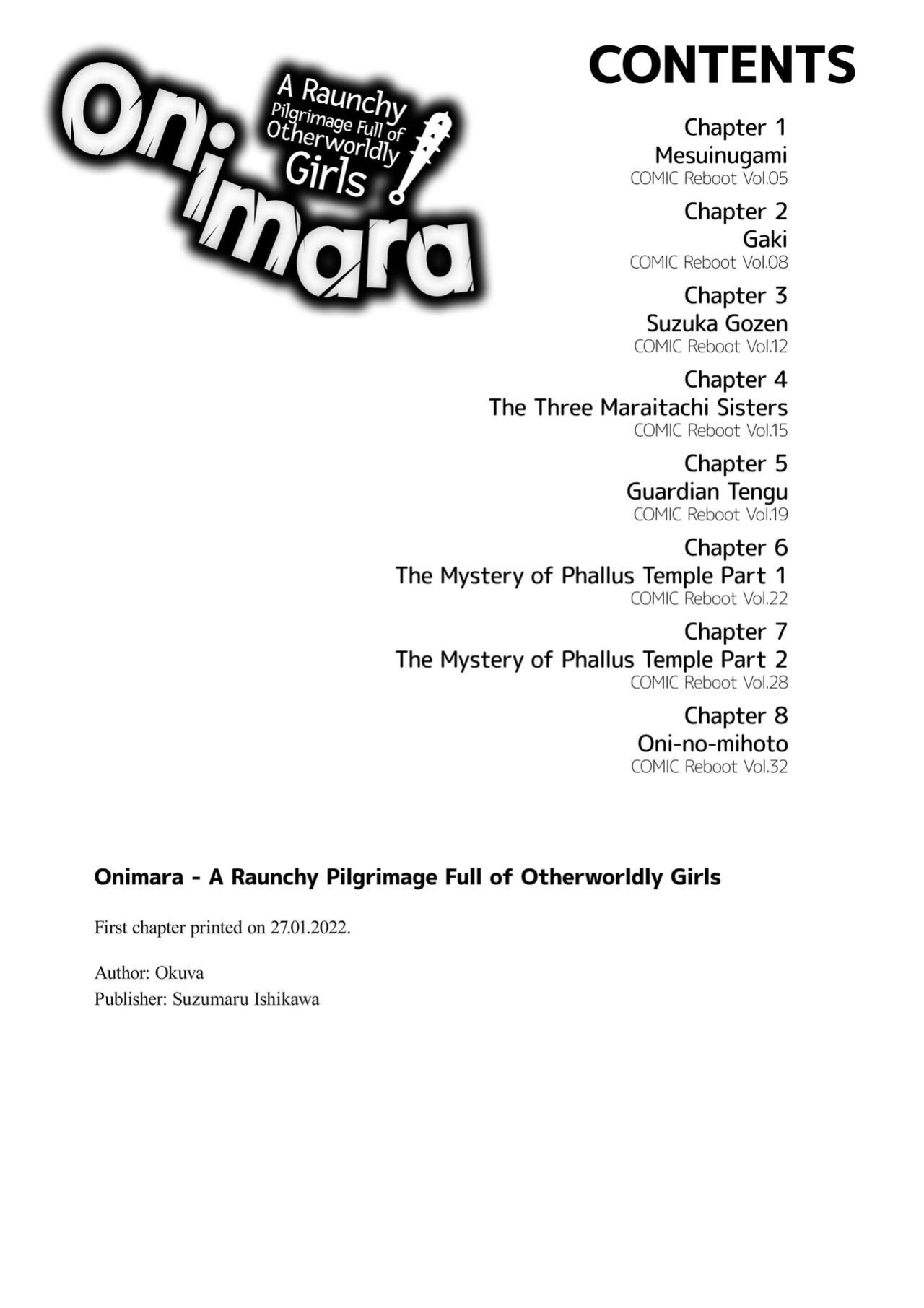 Onimara

A Raunchy Pilgrimage Full of Otherworldly Girls!

CONTENTS

Chapter 1
Mesuinugami
COMIC Reboot Vol.05

Chapter 2
Gaki
COMIC Reboot Vol.08

Chapter 3
Suzuka Gozen
COMIC Reboot Vol.12

Chapter 4
The Three Maraitachi Sisters
COMIC Reboot Vol.15

Chapter 5
Guardian Tengu
COMIC Reboot Vol.19

Chapter 6
The Mystery of Phallus Temple Part 1
COMIC Reboot Vol.22

Chapter 7
The Mystery of Phallus Temple Part 2
COMIC Reboot Vol.28

Chapter 8
Oni-no-mihoto
COMIC Reboot Vol.32

Onimara - A Raunchy Pilgrimage Full of Otherworldly Girls

First chapter printed on 27.01.2022.

Author: Okuva
Publisher: Suzumaru Ishikawa